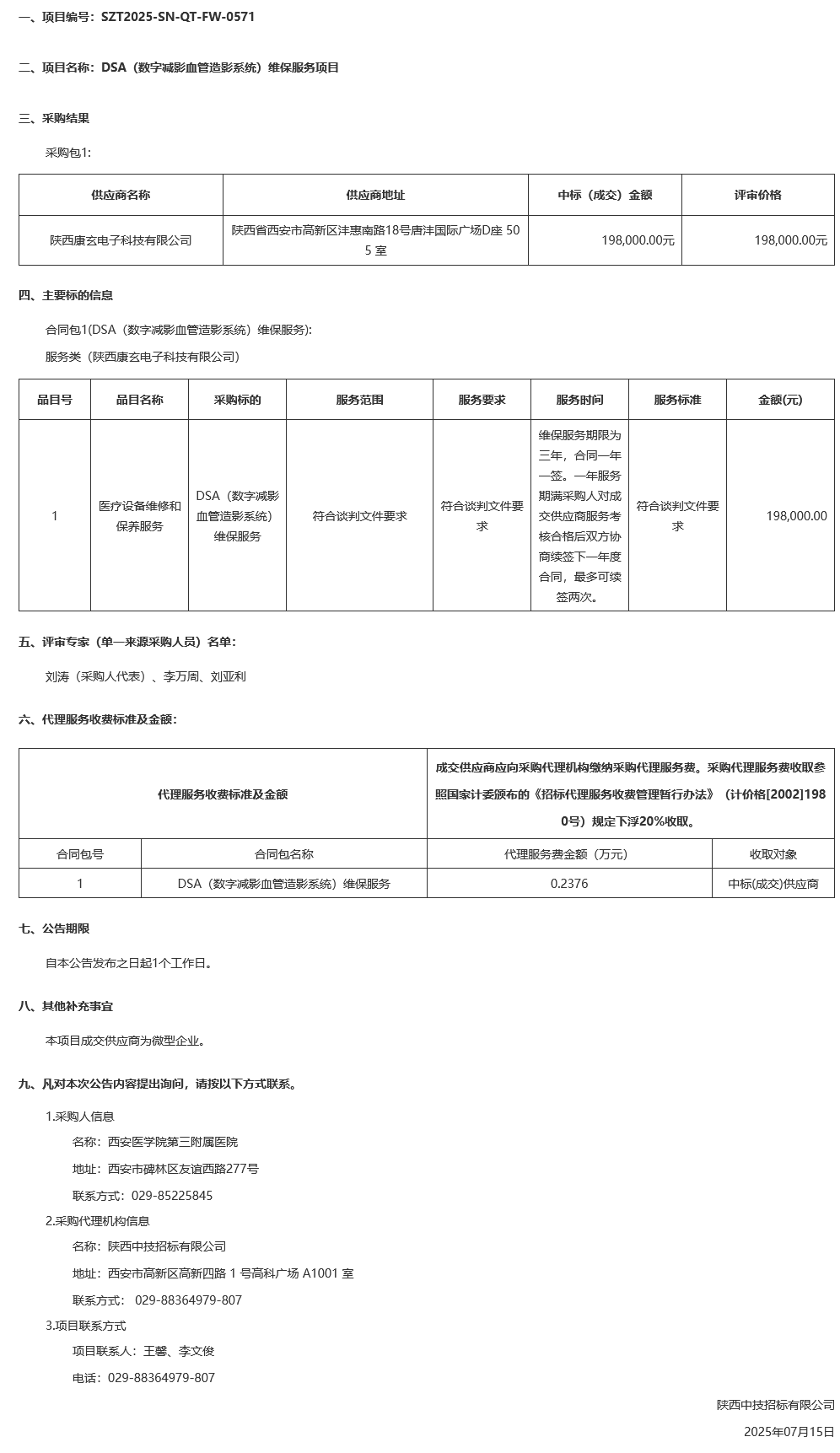 一、项目编号：SZT2025-SN-QT-FW-0571

二、项目名称：DSA（数字减影血管造影系统）维保服务项目

三、采购结果

采购包1:

| 供应商名称 | 供应商地址 | 中标（成交）金额 | 评审价格 |
|---|---|---|---|
| 陕西康玄电子科技有限公司 | 陕西省西安市高新区沣惠南路18号唐沣国际广场D座 505 室 | 198,000.00元 | 198,000.00元 |

四、主要标的信息

合同包1(DSA（数字减影血管造影系统）维保服务):

服务类（陕西康玄电子科技有限公司）

| 品目号 | 品目名称 | 采购标的 | 服务范围 | 服务要求 | 服务时间 | 服务标准 | 金额(元) |
|---|---|---|---|---|---|---|---|
| 1 | 医疗设备维修和保养服务 | DSA（数字减影血管造影系统）维保服务 | 符合谈判文件要求 | 符合谈判文件要求 | 维保服务期限为三年，合同一年一签。一年服务期满采购人对成交供应商服务考核合格后双方协商续签下一年度合同，最多可续签两次。 | 符合谈判文件要求 | 198,000.00 |

五、评审专家（单一来源采购人员）名单：

刘涛（采购人代表）、李万周、刘亚利

六、代理服务收费标准及金额：

| 代理服务收费标准及金额 | | 成交供应商应向采购代理机构缴纳采购代理服务费。采购代理服务费收取参照国家计委颁布的《招标代理服务收费管理暂行办法》（计价格[2002]1980号）规定下浮20%收取。 | |
|---|---|---|---|
| 合同包号 | 合同包名称 | 代理服务费金额（万元） | 收取对象 |
| 1 | DSA（数字减影血管造影系统）维保服务 | 0.2376 | 中标(成交)供应商 |

七、公告期限

自本公告发布之日起1个工作日。

八、其他补充事宜

本项目成交供应商为微型企业。

九、凡对本次公告内容提出询问，请按以下方式联系。

1.采购人信息

名称：西安医学院第三附属医院

地址：西安市碑林区友谊西路277号

联系方式：029-85225845

2.采购代理机构信息

名称：陕西中技招标有限公司

地址：西安市高新区高新四路 1 号高科广场 A1001 室

联系方式： 029-88364979-807

3.项目联系方式

项目联系人：王馨、李文俊

电话：029-88364979-807

陕西中技招标有限公司

2025年07月15日